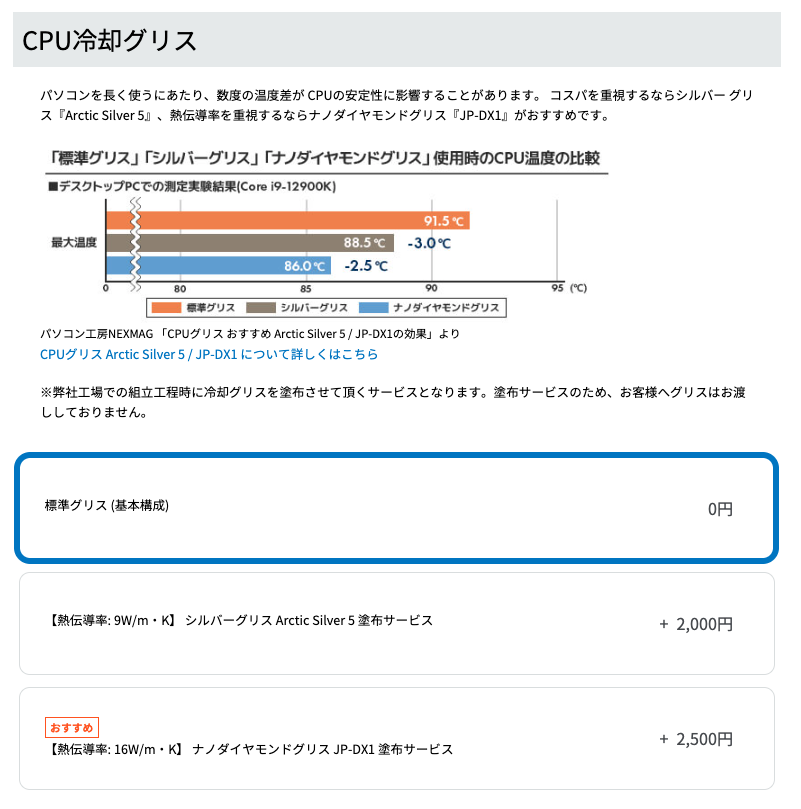 CPU冷却グリス

パソコンを長く使うにあたり、数度の温度差が CPUの安定性に影響することがあります。 コスパを重視するならシルバー グリス『Arctic Silver 5』、熱伝導率を重視するならナノダイヤモンドグリス『JP-DX1』がおすすめです。

「標準グリス」「シルバーグリス」「ナノダイヤモンドグリス」使用時のCPU温度の比較

■デスクトップPCでの測定実験結果(Core i9-12900K)

最大温度

91.5 ℃

88.5 ℃ -3.0 ℃

86.0 ℃ -2.5 ℃

0 80 85 90 95 (℃)

標準グリス シルバーグリス ナノダイヤモンドグリス

パソコン工房NEXMAG 「CPUグリス おすすめ Arctic Silver 5 / JP-DX1の効果」より

CPUグリス Arctic Silver 5 / JP-DX1 について詳しくはこちら

※弊社工場での組立工程時に冷却グリスを塗布させて頂くサービスとなります。塗布サービスのため、お客様へグリスはお渡ししておりません。

標準グリス (基本構成) 0円

【熱伝導率: 9W/m・K】 シルバーグリス Arctic Silver 5 塗布サービス + 2,000円

おすすめ
【熱伝導率: 16W/m・K】 ナノダイヤモンドグリス JP-DX1 塗布サービス + 2,500円